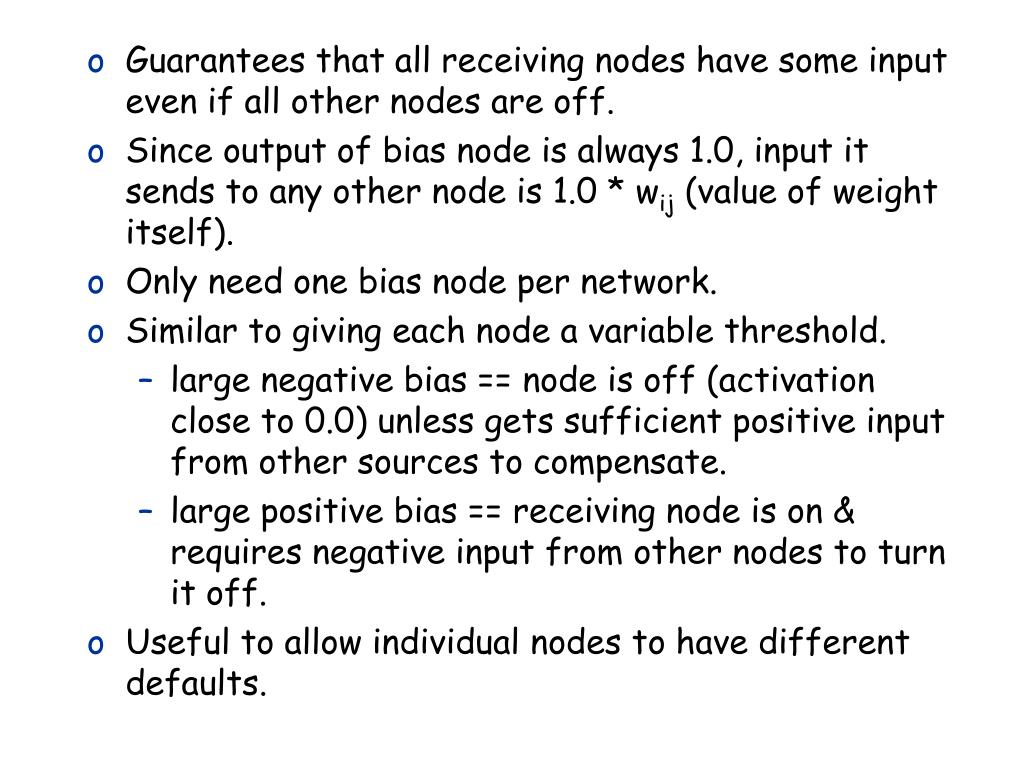 o Guarantees that all receiving nodes have some input even if all other nodes are off.

o Since output of bias node is always 1.0, input it sends to any other node is 1.0 * $w_{ij}$ (value of weight itself).

o Only need one bias node per network.

o Similar to giving each node a variable threshold.

– large negative bias == node is off (activation close to 0.0) unless gets sufficient positive input from other sources to compensate.

– large positive bias == receiving node is on & requires negative input from other nodes to turn it off.

o Useful to allow individual nodes to have different defaults.